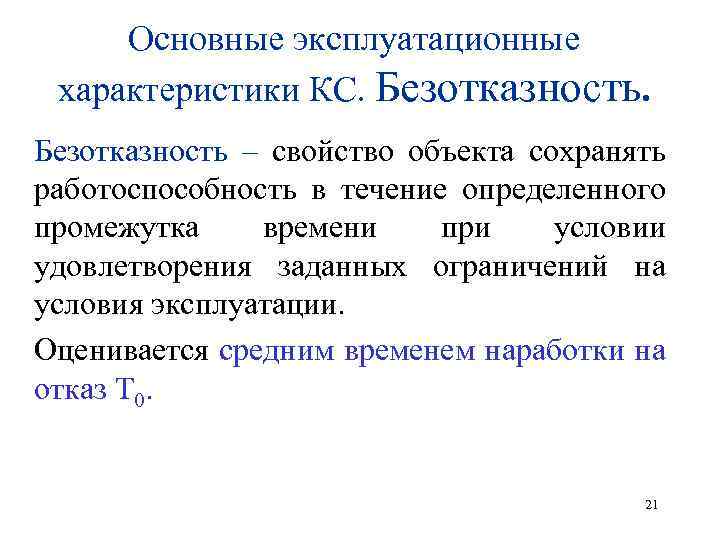 Основные эксплуатационные характеристики КС. Безотказность.

Безотказность – свойство объекта сохранять работоспособность в течение определенного промежутка времени при условии удовлетворения заданных ограничений на условия эксплуатации.

Оценивается средним временем наработки на отказ $T_0$.

21